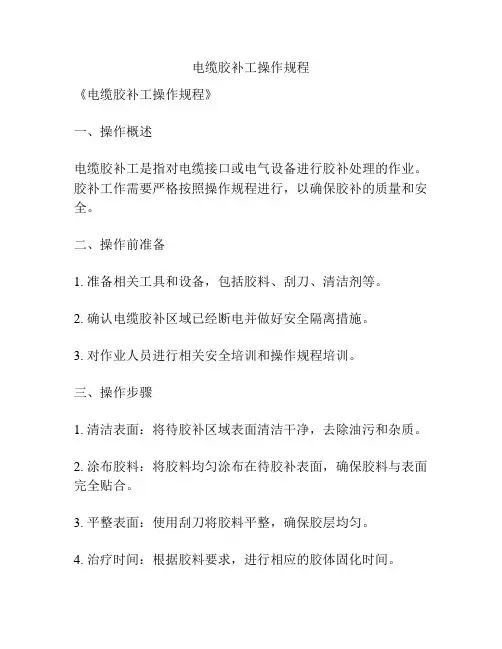 电缆胶补工操作规程

《电缆胶补工操作规程》

一、操作概述

电缆胶补工是指对电缆接口或电气设备进行胶补处理的作业。胶补工作需要严格按照操作规程进行，以确保胶补的质量和安全。

二、操作前准备

1. 准备相关工具和设备，包括胶料、刮刀、清洁剂等。

2. 确认电缆胶补区域已经断电并做好安全隔离措施。

3. 对作业人员进行相关安全培训和操作规程培训。

三、操作步骤

1. 清洁表面：将待胶补区域表面清洁干净，去除油污和杂质。

2. 涂布胶料：将胶料均匀涂布在待胶补表面，确保胶料与表面完全贴合。

3. 平整表面：使用刮刀将胶料平整，确保胶层均匀。

4. 治疗时间：根据胶料要求，进行相应的胶体固化时间。